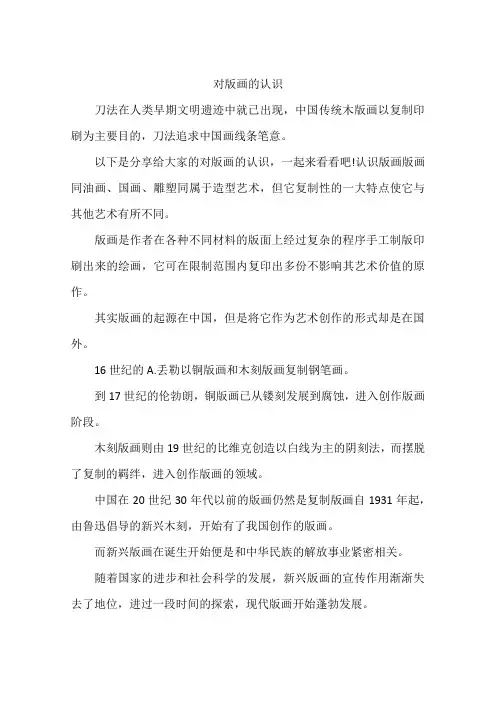 对版画的认识

刀法在人类早期文明遗迹中就已出现，中国传统木版画以复制印刷为主要目的，刀法追求中国画线条笔意。

以下是分享给大家的对版画的认识，一起来看看吧!认识版画版画同油画、国画、雕塑同属于造型艺术，但它复制性的一大特点使它与其他艺术有所不同。

版画是作者在各种不同材料的版面上经过复杂的程序手工制版印刷出来的绘画，它可在限制范围内复印出多份不影响其艺术价值的原作。

其实版画的起源在中国，但是将它作为艺术创作的形式却是在国外。

16 世纪的 A.丢勒以铜版画和木刻版画复制钢笔画。

到 17 世纪的伦勃朗，铜版画已从镂刻发展到腐蚀，进入创作版画阶段。

木刻版画则由 19 世纪的比维克创造以白线为主的阴刻法，而摆脱了复制的羁绊，进入创作版画的领域。

中国在 20 世纪 30 年代以前的版画仍然是复制版画自 1931 年起，由鲁迅倡导的新兴木刻，开始有了我国创作的版画。

而新兴版画在诞生开始便是和中华民族的解放事业紧密相关。

随着国家的进步和社会科学的发展，新兴版画的宣传作用渐渐失去了地位，进过一段时间的探索，现代版画开始蓬勃发展。